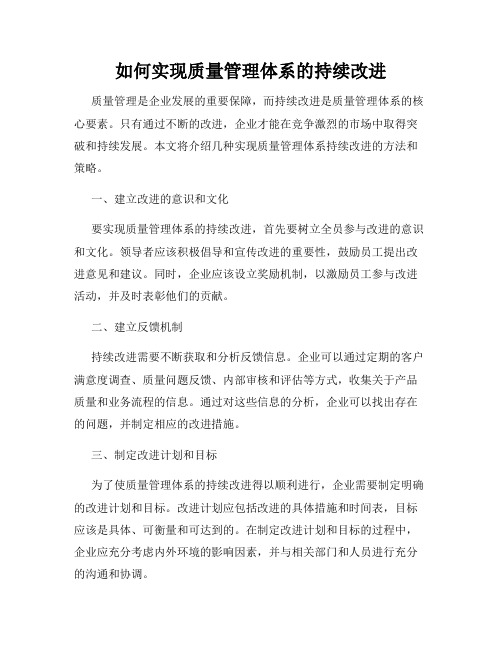 如何实现质量管理体系的持续改进

质量管理是企业发展的重要保障，而持续改进是质量管理体系的核心要素。只有通过不断的改进，企业才能在竞争激烈的市场中取得突破和持续发展。本文将介绍几种实现质量管理体系持续改进的方法和策略。

一、建立改进的意识和文化

要实现质量管理体系的持续改进，首先要树立全员参与改进的意识和文化。领导者应该积极倡导和宣传改进的重要性，鼓励员工提出改进意见和建议。同时，企业应该设立奖励机制，以激励员工参与改进活动，并及时表彰他们的贡献。

二、建立反馈机制

持续改进需要不断获取和分析反馈信息。企业可以通过定期的客户满意度调查、质量问题反馈、内部审核和评估等方式，收集关于产品质量和业务流程的信息。通过对这些信息的分析，企业可以找出存在的问题，并制定相应的改进措施。

三、制定改进计划和目标

为了使质量管理体系的持续改进得以顺利进行，企业需要制定明确的改进计划和目标。改进计划应包括改进的具体措施和时间表，目标应该是具体、可衡量和可达到的。在制定改进计划和目标的过程中，企业应充分考虑内外环境的影响因素，并与相关部门和人员进行充分的沟通和协调。